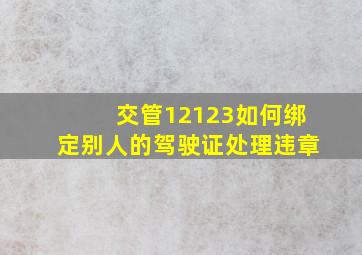 交管12123如何绑定别人的驾驶证处理违章